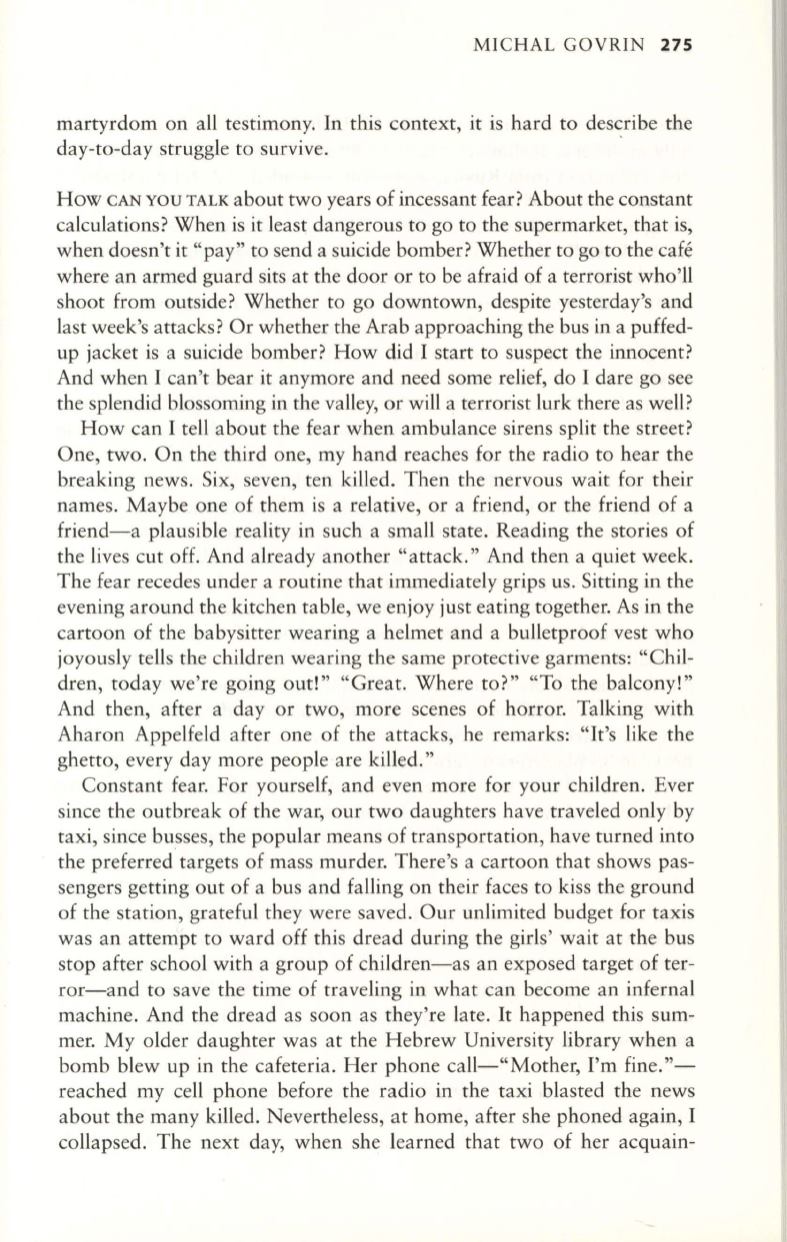 MICHAL GOVRIN 275

martyrdom on all testimony. In this context, it is hard to describe the day-to-day struggle to survive.

HOW CAN YOU TALK about two years of incessant fear? About the constant calculations? When is it least dangerous to go to the supermarket, that is, when doesn't it "pay" to send a suicide bomber? Whether to go to the café where an armed guard sits at the door or to be afraid of a terrorist who'll shoot from outside? Whether to go downtown, despite yesterday's and last week's attacks? Or whether the Arab approaching the bus in a puffed-up jacket is a suicide bomber? How did I start to suspect the innocent? And when I can't bear it anymore and need some relief, do I dare go see the splendid blossoming in the valley, or will a terrorist lurk there as well?

How can I tell about the fear when ambulance sirens split the street? One, two. On the third one, my hand reaches for the radio to hear the breaking news. Six, seven, ten killed. Then the nervous wait for their names. Maybe one of them is a relative, or a friend, or the friend of a friend—a plausible reality in such a small state. Reading the stories of the lives cut off. And already another "attack." And then a quiet week. The fear recedes under a routine that immediately grips us. Sitting in the evening around the kitchen table, we enjoy just eating together. As in the cartoon of the babysitter wearing a helmet and a bulletproof vest who joyously tells the children wearing the same protective garments: "Children, today we're going out!" "Great. Where to?" "To the balcony!" And then, after a day or two, more scenes of horror. Talking with Aharon Appelfeld after one of the attacks, he remarks: "It's like the ghetto, every day more people are killed."

Constant fear. For yourself, and even more for your children. Ever since the outbreak of the war, our two daughters have traveled only by taxi, since busses, the popular means of transportation, have turned into the preferred targets of mass murder. There's a cartoon that shows passengers getting out of a bus and falling on their faces to kiss the ground of the station, grateful they were saved. Our unlimited budget for taxis was an attempt to ward off this dread during the girls' wait at the bus stop after school with a group of children—as an exposed target of terror—and to save the time of traveling in what can become an infernal machine. And the dread as soon as they're late. It happened this summer. My older daughter was at the Hebrew University library when a bomb blew up in the cafeteria. Her phone call—"Mother, I'm fine."—reached my cell phone before the radio in the taxi blasted the news about the many killed. Nevertheless, at home, after she phoned again, I collapsed. The next day, when she learned that two of her acquain-